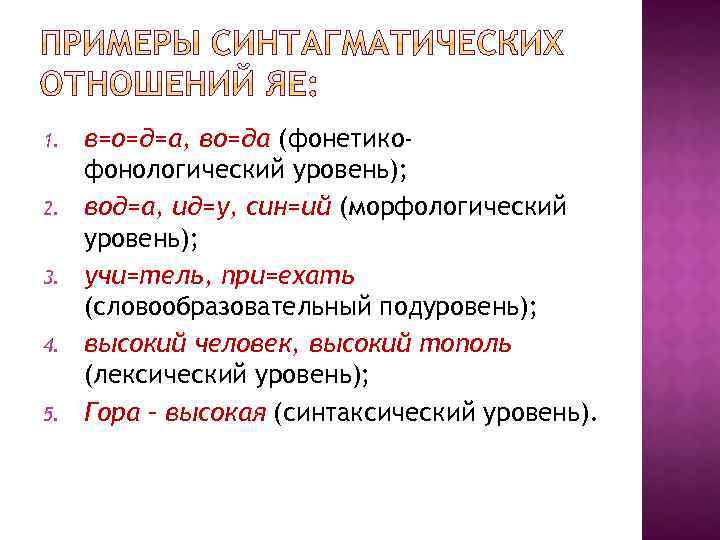 ПРИМЕРЫ СИНТАГМАТИЧЕСКИХ ОТНОШЕНИЙ ЯЕ:

1. в=о=д=а, во=да (фонетико-фонологический уровень);
2. вод=а, ид=у, син=ий (морфологический уровень);
3. учи=тель, при=ехать (словообразовательный подуровень);
4. высокий человек, высокий тополь (лексический уровень);
5. Гора – высокая (синтаксический уровень).